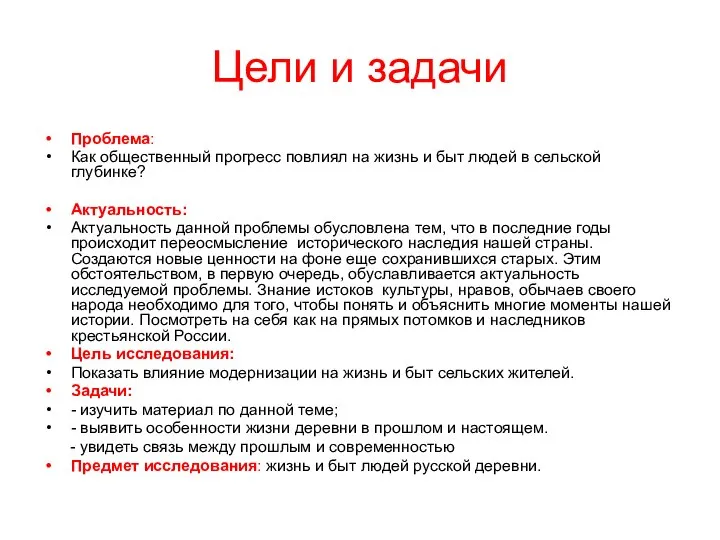 Цели и задачи

• Проблема:
• Как общественный прогресс повлиял на жизнь и быт людей в сельской глубинке?

• Актуальность:
• Актуальность данной проблемы обусловлена тем, что в последние годы происходит переосмысление исторического наследия нашей страны. Создаются новые ценности на фоне еще сохранившихся старых. Этим обстоятельством, в первую очередь, обуславливается актуальность исследуемой проблемы. Знание истоков культуры, нравов, обычаев своего народа необходимо для того, чтобы понять и объяснить многие моменты нашей истории. Посмотреть на себя как на прямых потомков и наследников крестьянской России.
• Цель исследования:
• Показать влияние модернизации на жизнь и быт сельских жителей.
• Задачи:
• - изучить материал по данной теме;
• - выявить особенности жизни деревни в прошлом и настоящем.
- увидеть связь между прошлым и современностью
• Предмет исследования: жизнь и быт людей русской деревни.